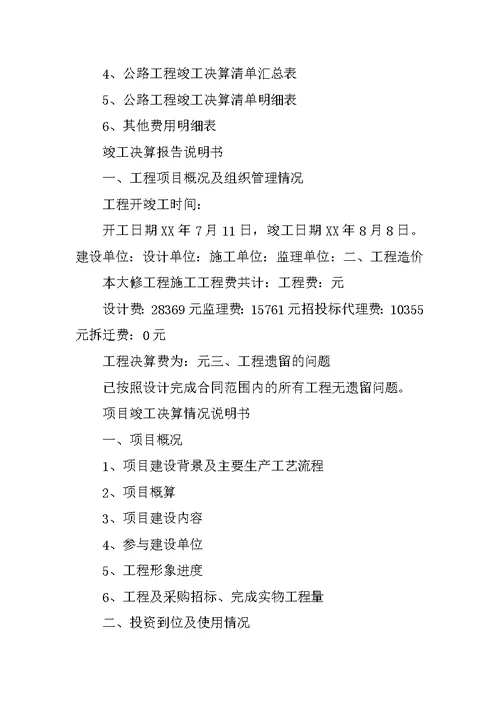 4、公路工程竣工决算清单汇总表

5、公路工程竣工决算清单明细表

6、其他费用明细表

竣工决算报告说明书

一、工程项目概况及组织管理情况

工程开竣工时间：

开工日期 XX 年 7 月 11 日，竣工日期 XX 年 8 月 8 日。建设单位：设计单位：施工单位：监理单位：二、工程造价

本大修工程施工工程费共计：工程费：元

设计费：28369 元监理费：15761 元招投标代理费：10355 元拆迁费：0 元

工程决算费为：元三、工程遗留的问题

已按照设计完成合同范围内的所有工程无遗留问题。

项目竣工决算情况说明书

一、项目概况

1、项目建设背景及主要生产工艺流程

2、项目概算

3、项目建设内容

4、参与建设单位

5、工程形象进度

6、工程及采购招标、完成实物工程量

二、投资到位及使用情况